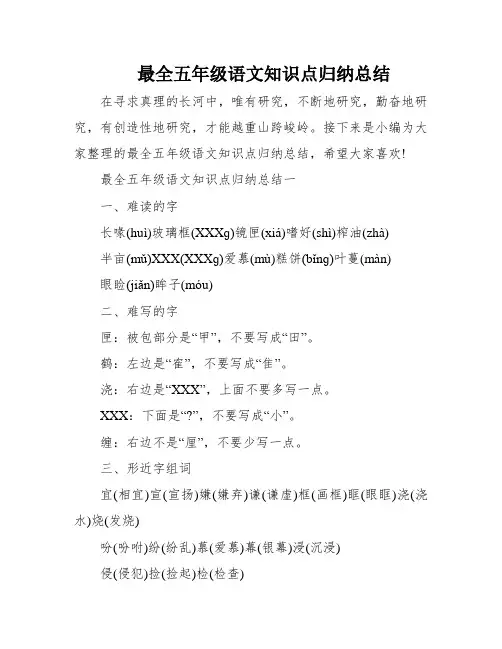 最全五年级语文知识点归纳总结

在寻求真理的长河中，唯有研究，不断地研究，勤奋地研究，有创造性地研究，才能越重山跨峻岭。接下来是小编为大家整理的最全五年级语文知识点归纳总结，希望大家喜欢!

最全五年级语文知识点归纳总结一

一、难读的字

长喙(huì)玻璃框(XXXg)镜匣(xiá)嗜好(shì)榨油(zhà)

半亩(mǔ)XXX(XXXg)爱慕(mù)糕饼(bǐng)叶蔓(màn)

眼睑(jiǎn)眸子(móu)

二、难写的字

匣：被包部分是“甲”，不要写成“田”。

鹤：左边是“隺”，不要写成“隹”。

浇：右边是“XXX”，上面不要多写一点。

XXX：下面是“?”，不要写成“小”。

缠：右边不是“厘”，不要少写一点。

三、形近字组词

宜(相宜)宣(宣扬)嫌(嫌弃)谦(谦虚)框(画框)眶(眼眶)浇(浇水)烧(发烧)

吩(吩咐)纷(纷乱)慕(爱慕)幕(银幕)浸(沉浸)

侵(侵犯)捡(捡起)检(检查)